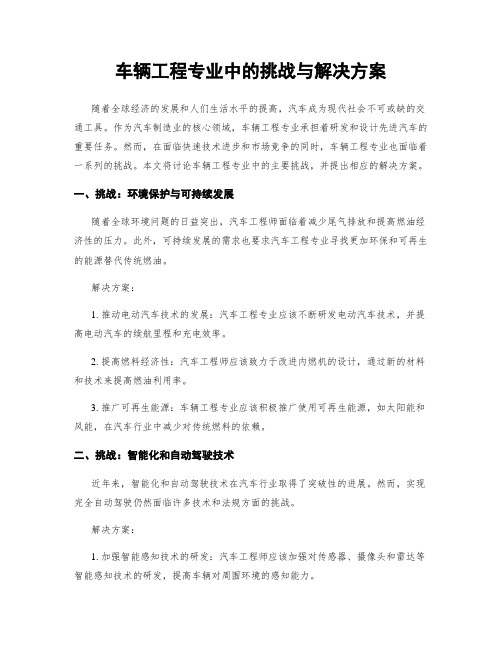 车辆工程专业中的挑战与解决方案

随着全球经济的发展和人们生活水平的提高，汽车成为现代社会不可或缺的交通工具。作为汽车制造业的核心领域，车辆工程专业承担着研发和设计先进汽车的重要任务。然而，在面临快速技术进步和市场竞争的同时，车辆工程专业也面临着一系列的挑战。本文将讨论车辆工程专业中的主要挑战，并提出相应的解决方案。

一、挑战：环境保护与可持续发展

随着全球环境问题的日益突出，汽车工程师面临着减少尾气排放和提高燃油经济性的压力。此外，可持续发展的需求也要求汽车工程专业寻找更加环保和可再生的能源替代传统燃油。

解决方案：

1. 推动电动汽车技术的发展：汽车工程专业应该不断研发电动汽车技术，并提高电动汽车的续航里程和充电效率。

2. 提高燃料经济性：汽车工程师应该致力于改进内燃机的设计，通过新的材料和技术来提高燃油利用率。

3. 推广可再生能源：车辆工程专业应该积极推广使用可再生能源，如太阳能和风能，在汽车行业中减少对传统燃料的依赖。

二、挑战：智能化和自动驾驶技术

近年来，智能化和自动驾驶技术在汽车行业取得了突破性的进展。然而，实现完全自动驾驶仍然面临许多技术和法规方面的挑战。

解决方案：

1. 加强智能感知技术的研发：汽车工程师应该加强对传感器、摄像头和雷达等智能感知技术的研发，提高车辆对周围环境的感知能力。